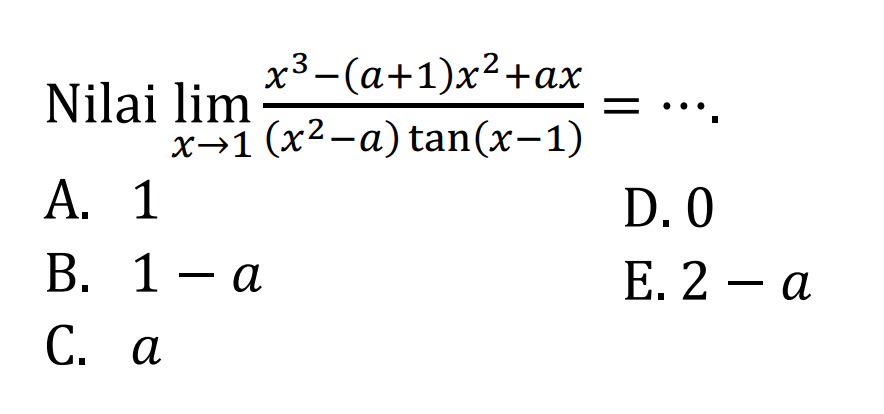 Nilai $\lim_{x \to 1} \frac{x^3-(a+1)x^2+ax}{(x^2-a)\tan(x-1)} = \cdots$.

A. $1$

B. $1-a$

C. $a$

D. $0$

E. $2-a$